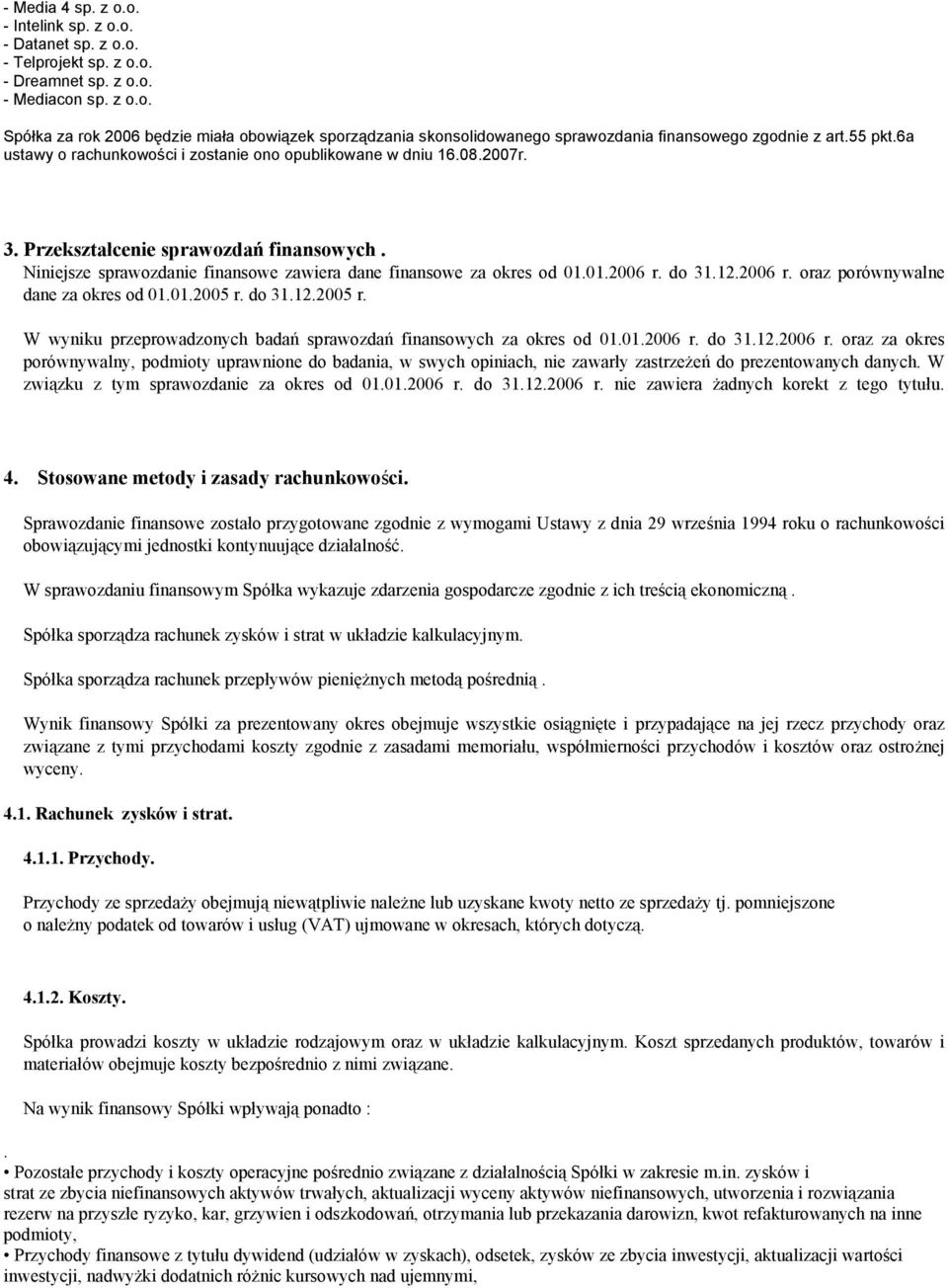 - Media 4 sp. z o.o.
- Intelink sp. z o.o.
- Datanet sp. z o.o.
- Telprojekt sp. z o.o.
- Dreamnet sp. z o.o.
- Mediacon sp. z o.o.

Spółka za rok 2006 będzie miała obowiązek sporządzania skonsolidowanego sprawozdania finansowego zgodnie z art.55 pkt.6a ustawy o rachunkowości i zostanie ono opublikowane w dniu 16.08.2007r.

3. Przekształcenie sprawozdań finansowych .
Niniejsze sprawozdanie finansowe zawiera dane finansowe za okres od 01.01.2006 r. do 31.12.2006 r. oraz porównywalne dane za okres od 01.01.2005 r. do 31.12.2005 r.

W wyniku przeprowadzonych badań sprawozdań finansowych za okres od 01.01.2006 r. do 31.12.2006 r. oraz za okres porównywalny, podmioty uprawnione do badania, w swych opiniach, nie zawarły zastrzeżeń do prezentowanych danych. W związku z tym sprawozdanie za okres od 01.01.2006 r. do 31.12.2006 r. nie zawiera żadnych korekt z tego tytułu.

4. Stosowane metody i zasady rachunkowości.

Sprawozdanie finansowe zostało przygotowane zgodnie z wymogami Ustawy z dnia 29 września 1994 roku o rachunkowości obowiązującymi jednostki kontynuujące działalność.

W sprawozdaniu finansowym Spółka wykazuje zdarzenia gospodarcze zgodnie z ich treścią ekonomiczną .

Spółka sporządza rachunek zysków i strat w układzie kalkulacyjnym.

Spółka sporządza rachunek przepływów pieniężnych metodą pośrednią .

Wynik finansowy Spółki za prezentowany okres obejmuje wszystkie osiągnięte i przypadające na jej rzecz przychody oraz związane z tymi przychodami koszty zgodnie z zasadami memoriału, współmierności przychodów i kosztów oraz ostrożnej wyceny.

4.1. Rachunek zysków i strat.

4.1.1. Przychody.

Przychody ze sprzedaży obejmują niewątpliwie należne lub uzyskane kwoty netto ze sprzedaży tj. pomniejszone o należny podatek od towarów i usług (VAT) ujmowane w okresach, których dotyczą.

4.1.2. Koszty.

Spółka prowadzi koszty w układzie rodzajowym oraz w układzie kalkulacyjnym. Koszt sprzedanych produktów, towarów i materiałów obejmuje koszty bezpośrednio z nimi związane.

Na wynik finansowy Spółki wpływają ponadto :

.
• Pozostałe przychody i koszty operacyjne pośrednio związane z działalnością Spółki w zakresie m.in. zysków i strat ze zbycia niefinansowych aktywów trwałych, aktualizacji wyceny aktywów niefinansowych, utworzenia i rozwiązania rezerw na przyszłe ryzyko, kar, grzywien i odszkodowań, otrzymania lub przekazania darowizn, kwot refakturowanych na inne podmioty,
• Przychody finansowe z tytułu dywidend (udziałów w zyskach), odsetek, zysków ze zbycia inwestycji, aktualizacji wartości inwestycji, nadwyżki dodatnich różnic kursowych nad ujemnymi,